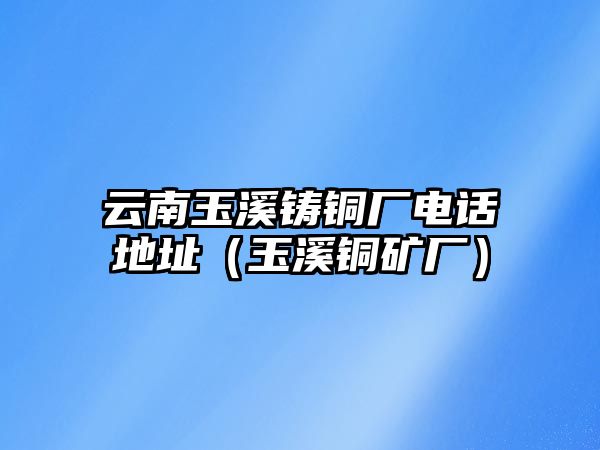 云南玉溪铸铜厂电话地址（玉溪铜矿厂）